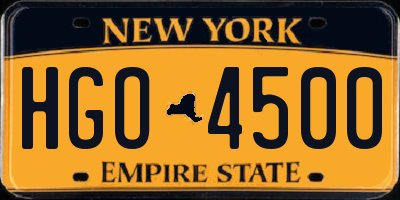 NEW YORK

HGO 4500

EMPIRE STATE